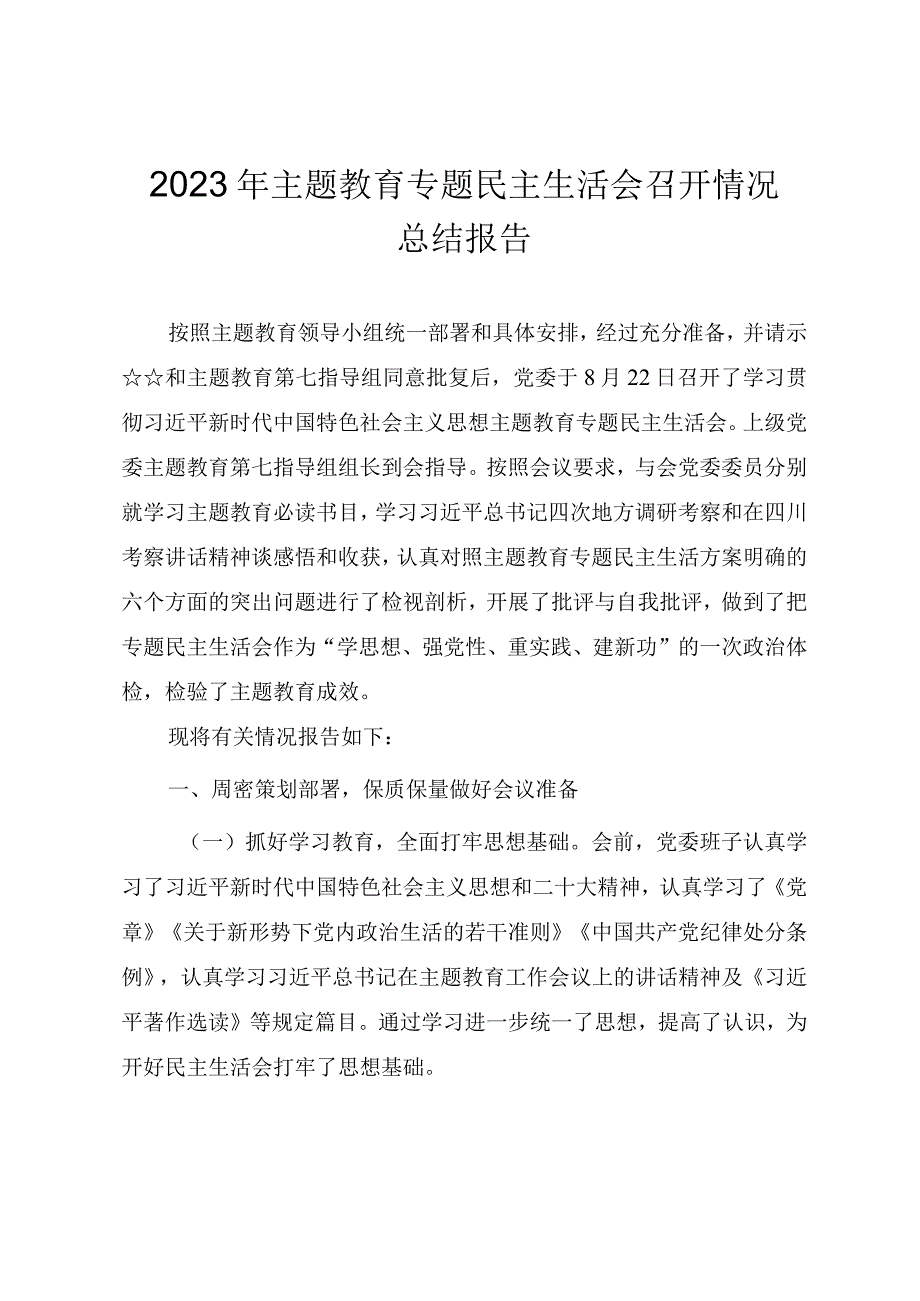 2023年主题教育专题民主生活会召开情况总结报告

按照主题教育领导小组统一部署和具体安排，经过充分准备，并请示☆☆和主题教育第七指导组同意批复后，党委于8月22日召开了学习贯彻习近平新时代中国特色社会主义思想主题教育专题民主生活会。上级党委主题教育第七指导组组长到会指导。按照会议要求，与会党委委员分别就学习主题教育必读书目，学习习近平总书记四次地方调研考察和在四川考察讲话精神谈感悟和收获，认真对照主题教育专题民主生活方案明确的六个方面的突出问题进行了检视剖析，开展了批评与自我批评，做到了把专题民主生活会作为“学思想、强党性、重实践、建新功”的一次政治体检，检验了主题教育成效。

现将有关情况报告如下：

一、周密策划部署，保质保量做好会议准备

（一）抓好学习教育，全面打牢思想基础。会前，党委班子认真学习了习近平新时代中国特色社会主义思想和二十大精神，认真学习了《党章》《关于新形势下党内政治生活的若干准则》《中国共产党纪律处分条例》，认真学习习近平总书记在主题教育工作会议上的讲话精神及《习近平著作选读》等规定篇目。通过学习进一步统一了思想，提高了认识，为开好民主生活会打牢了思想基础。